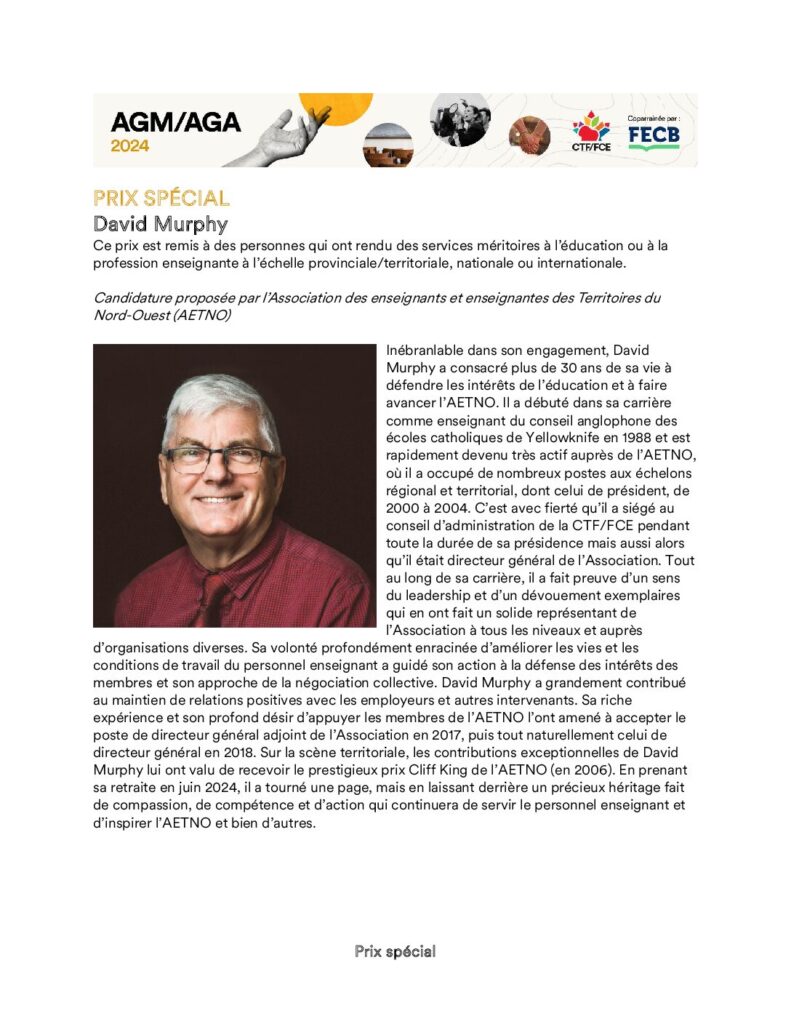 AGM/AGA
2024

CTF/FCE

Coparrainée par :
FECB

PRIX SPÉCIAL
David Murphy
Ce prix est remis à des personnes qui ont rendu des services méritoires à l'éducation ou à la profession enseignante à l'échelle provinciale/territoriale, nationale ou internationale.

Candidature proposée par l'Association des enseignants et enseignantes des Territoires du Nord-Ouest (AETNO)

Inébranlable dans son engagement, David Murphy a consacré plus de 30 ans de sa vie à défendre les intérêts de l'éducation et à faire avancer l'AETNO. Il a débuté dans sa carrière comme enseignant du conseil anglophone des écoles catholiques de Yellowknife en 1988 et est rapidement devenu très actif auprès de l'AETNO, où il a occupé de nombreux postes aux échelons régional et territorial, dont celui de président, de 2000 à 2004. C'est avec fierté qu'il a siégé au conseil d'administration de la CTF/FCE pendant toute la durée de sa présidence mais aussi alors qu'il était directeur général de l'Association. Tout au long de sa carrière, il a fait preuve d'un sens du leadership et d'un dévouement exemplaires qui en ont fait un solide représentant de l'Association à tous les niveaux et auprès d'organisations diverses. Sa volonté profondément enracinée d'améliorer les vies et les conditions de travail du personnel enseignant a guidé son action à la défense des intérêts des membres et son approche de la négociation collective. David Murphy a grandement contribué au maintien de relations positives avec les employeurs et autres intervenants. Sa riche expérience et son profond désir d'appuyer les membres de l'AETNO l'ont amené à accepter le poste de directeur général adjoint de l'Association en 2017, puis tout naturellement celui de directeur général en 2018. Sur la scène territoriale, les contributions exceptionnelles de David Murphy lui ont valu de recevoir le prestigieux prix Cliff King de l'AETNO (en 2006). En prenant sa retraite en juin 2024, il a tourné une page, mais en laissant derrière un précieux héritage fait de compassion, de compétence et d'action qui continuera de servir le personnel enseignant et d'inspirer l'AETNO et bien d'autres.

Prix spécial